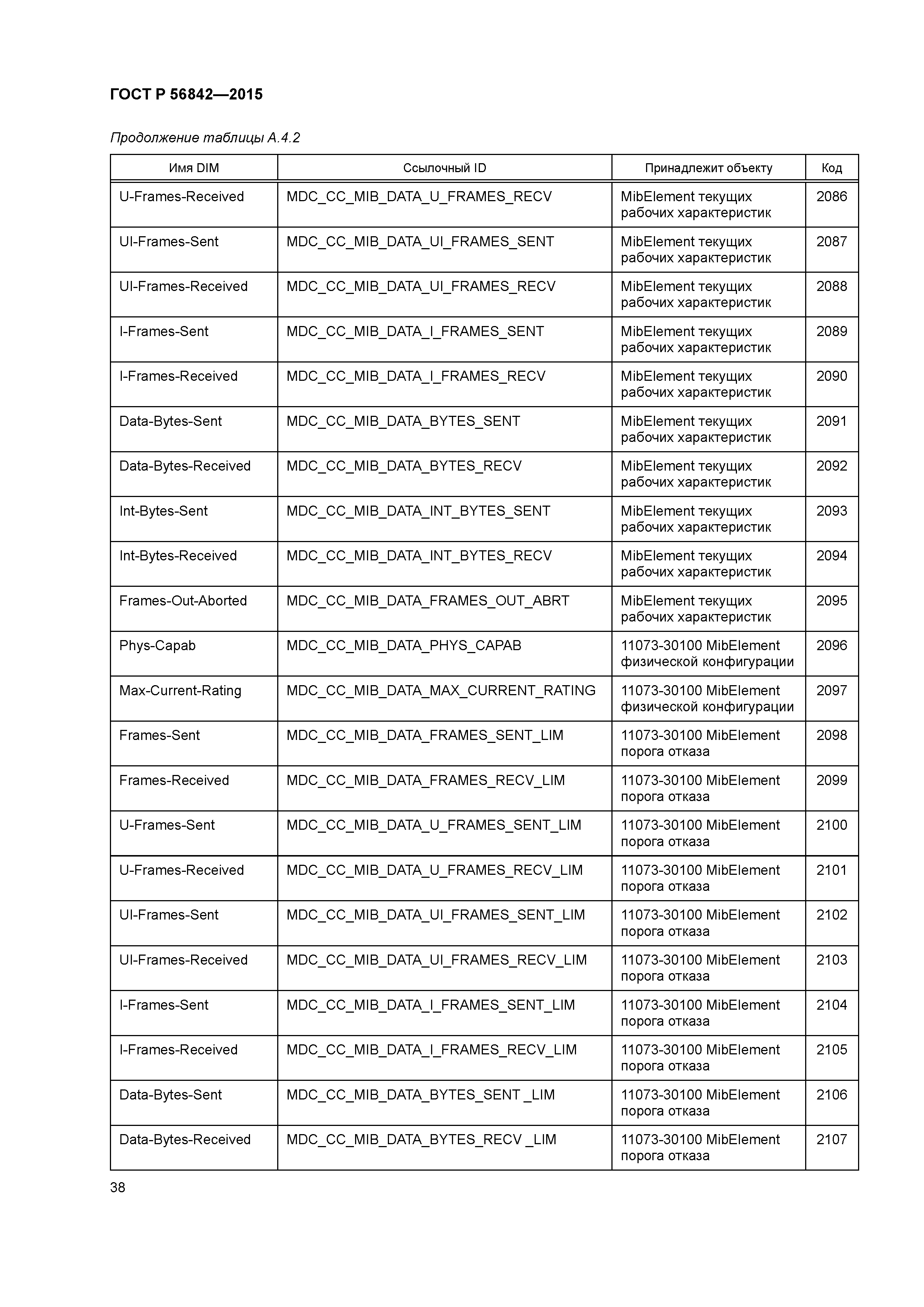 ГОСТ Р 56842—2015

Продолжение таблицы А.4.2

| Имя DIM | Ссылочный ID | Принадлежит объекту | Код |
|---|---|---|---|
| U-Frames-Received | MDC_CC_MIB_DATA_U_FRAMES_RECV | MibElement текущих рабочих характеристик | 2086 |
| UI-Frames-Sent | MDC_CC_MIB_DATA_UI_FRAMES_SENT | MibElement текущих рабочих характеристик | 2087 |
| UI-Frames-Received | MDC_CC_MIB_DATA_UI_FRAMES_RECV | MibElement текущих рабочих характеристик | 2088 |
| I-Frames-Sent | MDC_CC_MIB_DATA_I_FRAMES_SENT | MibElement текущих рабочих характеристик | 2089 |
| I-Frames-Received | MDC_CC_MIB_DATA_I_FRAMES_RECV | MibElement текущих рабочих характеристик | 2090 |
| Data-Bytes-Sent | MDC_CC_MIB_DATA_BYTES_SENT | MibElement текущих рабочих характеристик | 2091 |
| Data-Bytes-Received | MDC_CC_MIB_DATA_BYTES_RECV | MibElement текущих рабочих характеристик | 2092 |
| Int-Bytes-Sent | MDC_CC_MIB_DATA_INT_BYTES_SENT | MibElement текущих рабочих характеристик | 2093 |
| Int-Bytes-Received | MDC_CC_MIB_DATA_INT_BYTES_RECV | MibElement текущих рабочих характеристик | 2094 |
| Frames-Out-Aborted | MDC_CC_MIB_DATA_FRAMES_OUT_ABRT | MibElement текущих рабочих характеристик | 2095 |
| Phys-Capab | MDC_CC_MIB_DATA_PHYS_CAPAB | 11073-30100 MibElement физической конфигурации | 2096 |
| Max-Current-Rating | MDC_CC_MIB_DATA_MAX_CURRENT_RATING | 11073-30100 MibElement физической конфигурации | 2097 |
| Frames-Sent | MDC_CC_MIB_DATA_FRAMES_SENT_LIM | 11073-30100 MibElement порога отказа | 2098 |
| Frames-Received | MDC_CC_MIB_DATA_FRAMES_RECV_LIM | 11073-30100 MibElement порога отказа | 2099 |
| U-Frames-Sent | MDC_CC_MIB_DATA_U_FRAMES_SENT_LIM | 11073-30100 MibElement порога отказа | 2100 |
| U-Frames-Received | MDC_CC_MIB_DATA_U_FRAMES_RECV_LIM | 11073-30100 MibElement порога отказа | 2101 |
| UI-Frames-Sent | MDC_CC_MIB_DATA_UI_FRAMES_SENT_LIM | 11073-30100 MibElement порога отказа | 2102 |
| UI-Frames-Received | MDC_CC_MIB_DATA_UI_FRAMES_RECV_LIM | 11073-30100 MibElement порога отказа | 2103 |
| I-Frames-Sent | MDC_CC_MIB_DATA_I_FRAMES_SENT_LIM | 11073-30100 MibElement порога отказа | 2104 |
| I-Frames-Received | MDC_CC_MIB_DATA_I_FRAMES_RECV_LIM | 11073-30100 MibElement порога отказа | 2105 |
| Data-Bytes-Sent | MDC_CC_MIB_DATA_BYTES_SENT _LIM | 11073-30100 MibElement порога отказа | 2106 |
| Data-Bytes-Received | MDC_CC_MIB_DATA_BYTES_RECV _LIM | 11073-30100 MibElement порога отказа | 2107 |

38